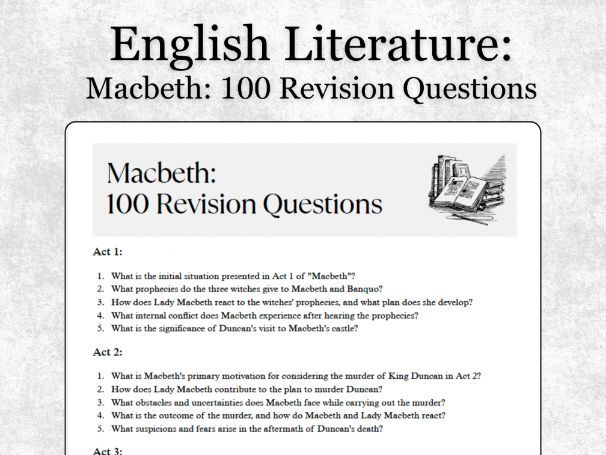 English Literature:
Macbeth: 100 Revision Questions

Macbeth:
100 Revision Questions

Act 1:

1. What is the initial situation presented in Act 1 of "Macbeth"?
2. What prophecies do the three witches give to Macbeth and Banquo?
3. How does Lady Macbeth react to the witches' prophecies, and what plan does she develop?
4. What internal conflict does Macbeth experience after hearing the prophecies?
5. What is the significance of Duncan's visit to Macbeth's castle?

Act 2:

1. What is Macbeth's primary motivation for considering the murder of King Duncan in Act 2?
2. How does Lady Macbeth contribute to the plan to murder Duncan?
3. What obstacles and uncertainties does Macbeth face while carrying out the murder?
4. What is the outcome of the murder, and how do Macbeth and Lady Macbeth react?
5. What suspicions and fears arise in the aftermath of Duncan's death?

Act 3: